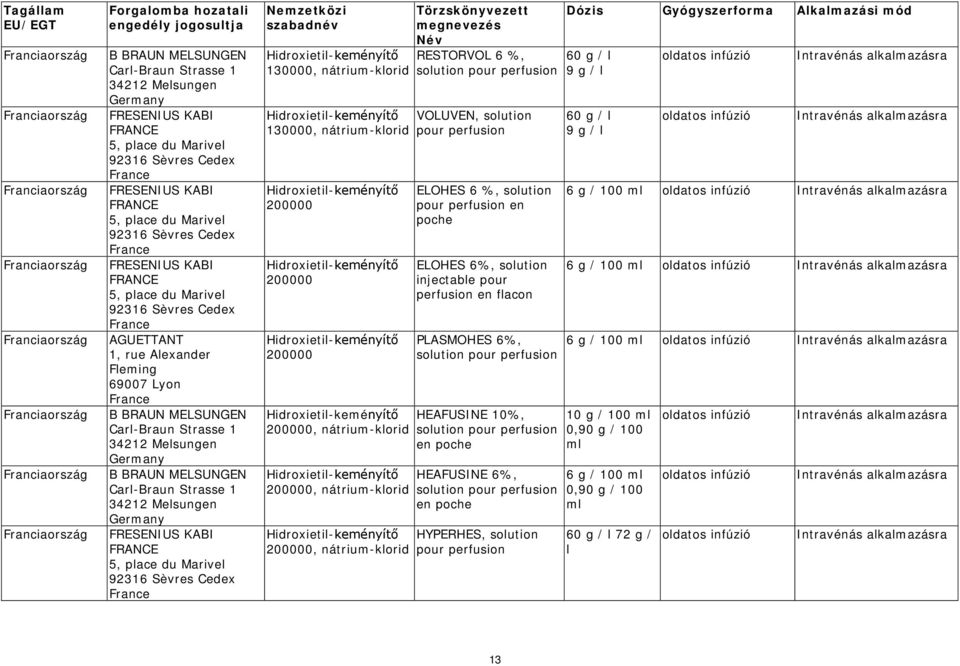 | Tagállam EU/EGT | Forgalomba hozatali engedély jogosultja | Nemzetközi szabadnév | Törzskönyvezett megnevezés Név | Dózis | Gyógyszerforma | Alkalmazási mód |
|---|---|---|---|---|---|---|
| Franciaország | B BRAUN MELSUNGEN Carl-Braun Strasse 1 34212 Melsungen Germany | Hidroxietil-keményítő 130000, nátrium-klorid | RESTORVOL 6 %, solution pour perfusion | 60 g / l 9 g / l | oldatos infúzió | Intravénás alkalmazásra |
| Franciaország | FRESENIUS KABI FRANCE 5, place du Marivel 92316 Sèvres Cedex France | Hidroxietil-keményítő 130000, nátrium-klorid | VOLUVEN, solution pour perfusion | 60 g / l 9 g / l | oldatos infúzió | Intravénás alkalmazásra |
| Franciaország | FRESENIUS KABI FRANCE 5, place du Marivel 92316 Sèvres Cedex France | Hidroxietil-keményítő 200000 | ELOHES 6 %, solution pour perfusion en poche | 6 g / 100 ml | oldatos infúzió | Intravénás alkalmazásra |
| Franciaország | FRESENIUS KABI FRANCE 5, place du Marivel 92316 Sèvres Cedex France | Hidroxietil-keményítő 200000 | ELOHES 6%, solution injectable pour perfusion en flacon | 6 g / 100 ml | oldatos infúzió | Intravénás alkalmazásra |
| Franciaország | AGUETTANT 1, rue Alexander Fleming 69007 Lyon France | Hidroxietil-keményítő 200000 | PLASMOHES 6%, solution pour perfusion | 6 g / 100 ml | oldatos infúzió | Intravénás alkalmazásra |
| Franciaország | B BRAUN MELSUNGEN Carl-Braun Strasse 1 34212 Melsungen Germany | Hidroxietil-keményítő 200000, nátrium-klorid | HEAFUSINE 10%, solution pour perfusion en poche | 10 g / 100 ml 0,90 g / 100 ml | oldatos infúzió | Intravénás alkalmazásra |
| Franciaország | B BRAUN MELSUNGEN Carl-Braun Strasse 1 34212 Melsungen Germany | Hidroxietil-keményítő 200000, nátrium-klorid | HEAFUSINE 6%, solution pour perfusion en poche | 6 g / 100 ml 0,90 g / 100 ml | oldatos infúzió | Intravénás alkalmazásra |
| Franciaország | FRESENIUS KABI FRANCE 5, place du Marivel 92316 Sèvres Cedex France | Hidroxietil-keményítő 200000, nátrium-klorid | HYPERHES, solution pour perfusion | 60 g / l 72 g / l | oldatos infúzió | Intravénás alkalmazásra |

13